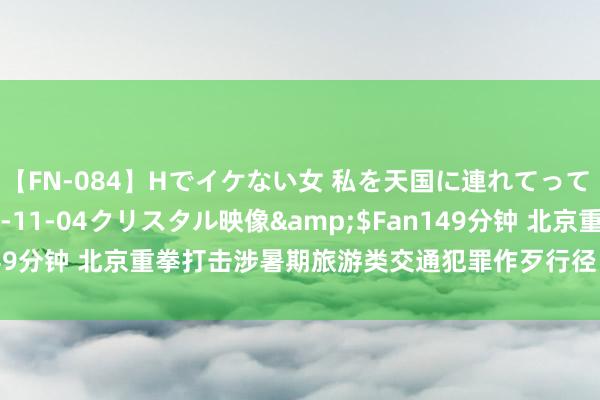 【FN-084】Hでイケない女 私を天国に連れてって
-11-04クリスタル映像&amp;$Fan149分钟 北京重
9分钟 北京重拳打击涉暑期旅游类交通犯罪作歹行径